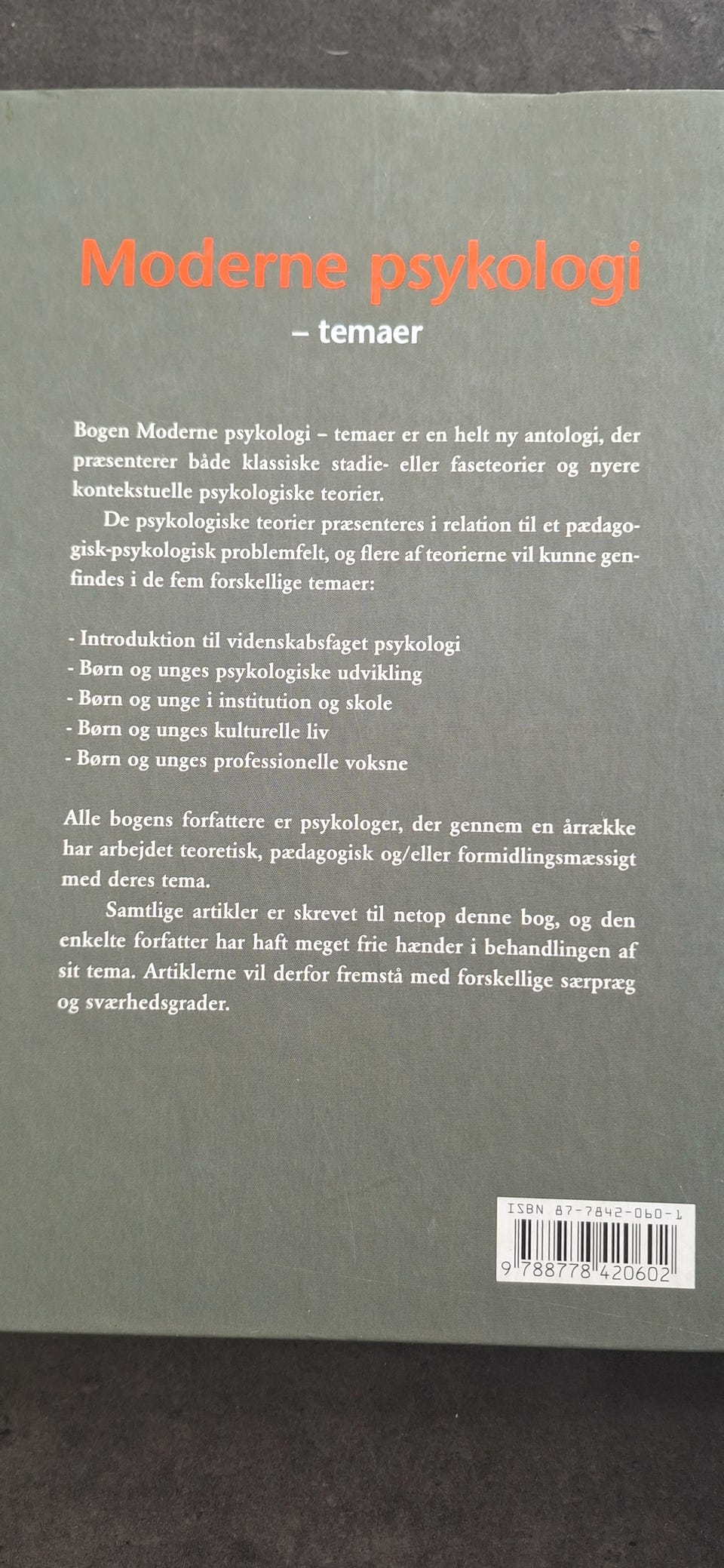 Moderne psykologi
– temaer

Bogen Moderne psykologi – temaer er en helt ny antologi, der præsenterer både klassiske stadie- eller faseteorier og nyere kontekstuelle psykologiske teorier.

De psykologiske teorier præsenteres i relation til et pædagogisk-psykologisk problemfelt, og flere af teorierne vil kunne genfindes i de fem forskellige temaer:

- Introduktion til videnskabsfaget psykologi
- Børn og unges psykologiske udvikling
- Børn og unge i institution og skole
- Børn og unges kulturelle liv
- Børn og unges professionelle voksne

Alle bogens forfattere er psykologer, der gennem en årrække har arbejdet teoretisk, pædagogisk og/eller formidlingsmæssigt med deres tema.

Samtlige artikler er skrevet til netop denne bog, og den enkelte forfatter har haft meget frie hænder i behandlingen af sit tema. Artiklerne vil derfor fremstå med forskellige særpræg og sværhedsgrader.

ISBN 87-7842-060-1
9 788778 420602